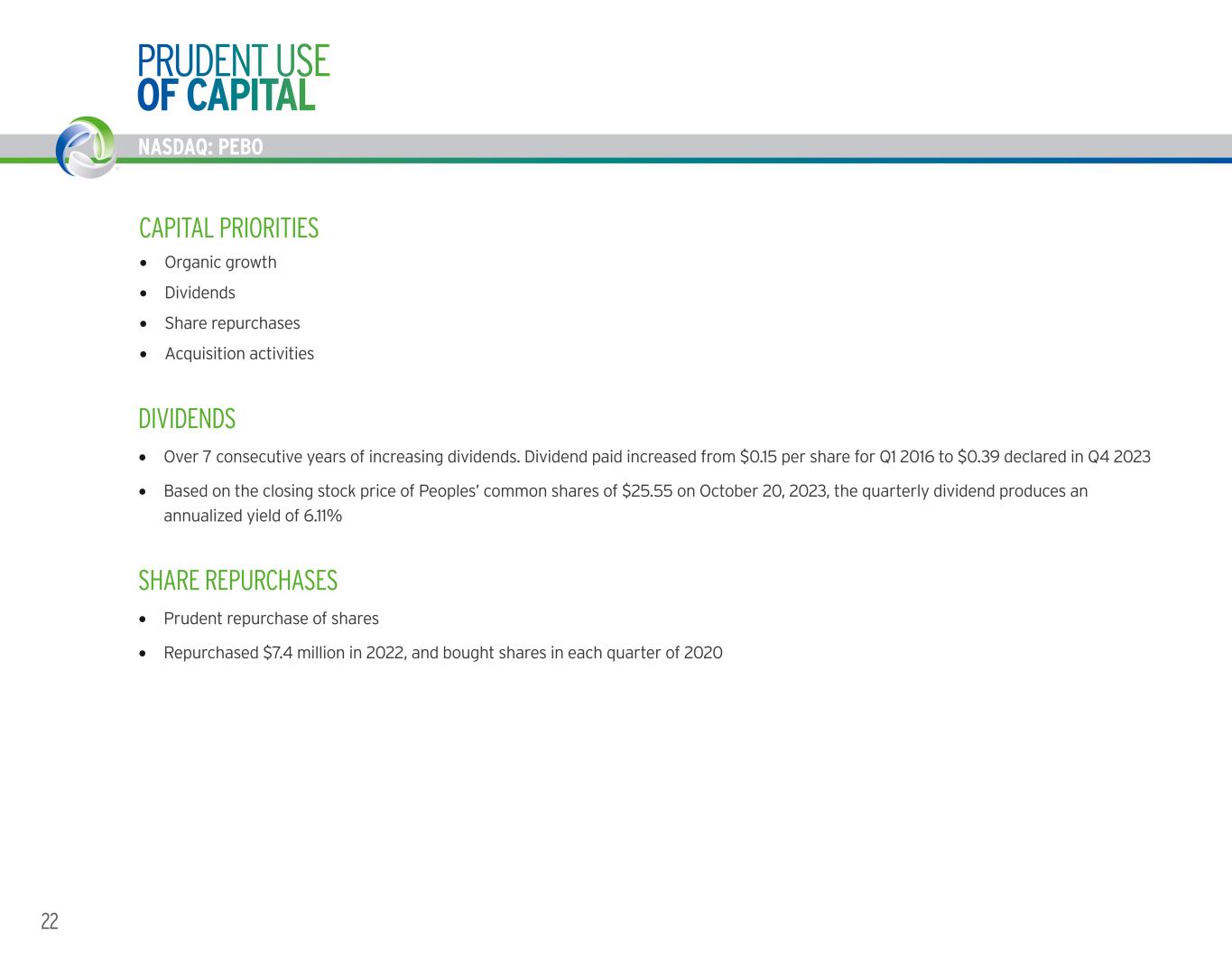 PRUDENT USE
OF CAPITAL

NASDAQ: PEBO

CAPITAL PRIORITIES

• Organic growth
• Dividends
• Share repurchases
• Acquisition activities

DIVIDENDS

• Over 7 consecutive years of increasing dividends. Dividend paid increased from $0.15 per share for Q1 2016 to $0.39 declared in Q4 2023
• Based on the closing stock price of Peoples' common shares of $25.55 on October 20, 2023, the quarterly dividend produces an annualized yield of 6.11%

SHARE REPURCHASES

• Prudent repurchase of shares
• Repurchased $7.4 million in 2022, and bought shares in each quarter of 2020

22